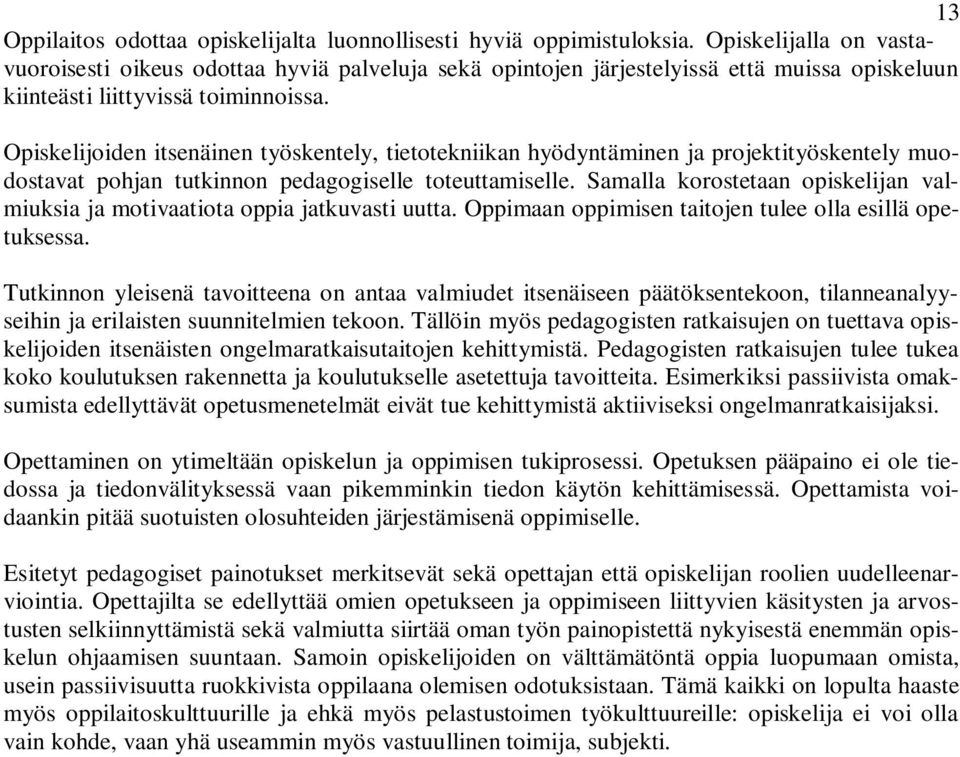 13

Oppilaitos odottaa opiskelijalta luonnollisesti hyviä oppimistuloksia. Opiskelijalla on vastavuoroisesti oikeus odottaa hyviä palveluja sekä opintojen järjestelyissä että muissa opiskeluun kiinteästi liittyvissä toiminnoissa.

Opiskelijoiden itsenäinen työskentely, tietotekniikan hyödyntäminen ja projektityöskentely muodostavat pohjan tutkinnon pedagogiselle toteuttamiselle. Samalla korostetaan opiskelijan valmiuksia ja motivaatiota oppia jatkuvasti uutta. Oppimaan oppimisen taitojen tulee olla esillä opetuksessa.

Tutkinnon yleisenä tavoitteena on antaa valmiudet itsenäiseen päätöksentekoon, tilanneanalyyseihin ja erilaisten suunnitelmien tekoon. Tällöin myös pedagogisten ratkaisujen on tuettava opiskelijoiden itsenäisten ongelmaratkaisutaitojen kehittymistä. Pedagogisten ratkaisujen tulee tukea koko koulutuksen rakennetta ja koulutukselle asetettuja tavoitteita. Esimerkiksi passiivista omaksumista edellyttävät opetusmenetelmät eivät tue kehittymistä aktiiviseksi ongelmanratkaisijaksi.

Opettaminen on ytimeltään opiskelun ja oppimisen tukiprosessi. Opetuksen pääpaino ei ole tiedossa ja tiedonvälityksessä vaan pikemminkin tiedon käytön kehittämisessä. Opettamista voidaankin pitää suotuisten olosuhteiden järjestämisenä oppimiselle.

Esitetyt pedagogiset painotukset merkitsevät sekä opettajan että opiskelijan roolien uudelleenarviointia. Opettajilta se edellyttää omien opetukseen ja oppimiseen liittyvien käsitysten ja arvostusten selkiinnyttämistä sekä valmiutta siirtää oman työn painopistettä nykyisestä enemmän opiskelun ohjaamisen suuntaan. Samoin opiskelijoiden on välttämätöntä oppia luopumaan omista, usein passiivisuutta ruokkivista oppilaana olemisen odotuksistaan. Tämä kaikki on lopulta haaste myös oppilaitoskulttuurille ja ehkä myös pelastustoimen työkulttuureille: opiskelija ei voi olla vain kohde, vaan yhä useammin myös vastuullinen toimija, subjekti.